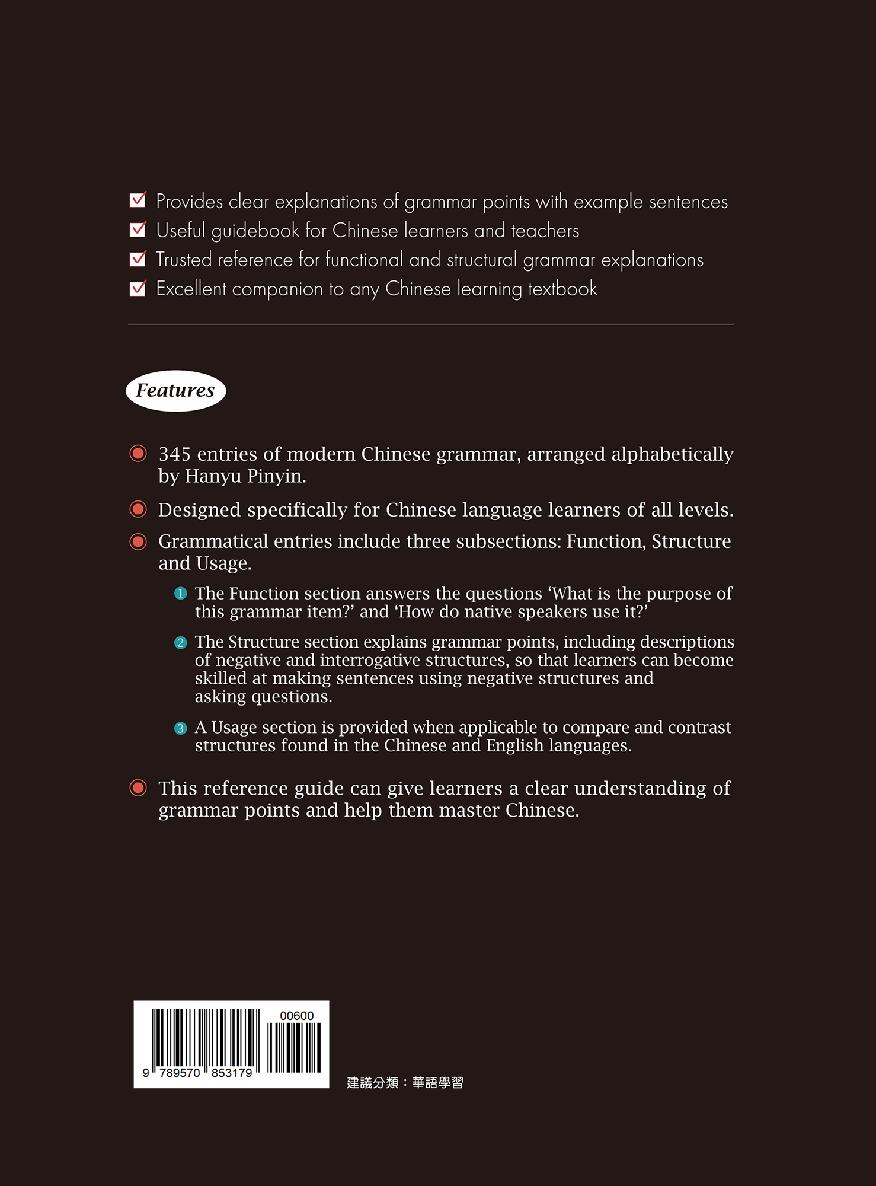 Provides clear explanations of grammar points with example sentences
Useful guidebook for Chinese learners and teachers
Trusted reference for functional and structural grammar explanations
Excellent companion to any Chinese learning textbook

Features

345 entries of modern Chinese grammar, arranged alphabetically by Hanyu Pinyin.

Designed specifically for Chinese language learners of all levels.

Grammatical entries include three subsections: Function, Structure and Usage.

1 The Function section answers the questions 'What is the purpose of this grammar item?' and 'How do native speakers use it?'

2 The Structure section explains grammar points, including descriptions of negative and interrogative structures, so that learners can become skilled at making sentences using negative structures and asking questions.

3 A Usage section is provided when applicable to compare and contrast structures found in the Chinese and English languages.

This reference guide can give learners a clear understanding of grammar points and help them master Chinese.

00600
9 789570 853179

建議分類：華語學習